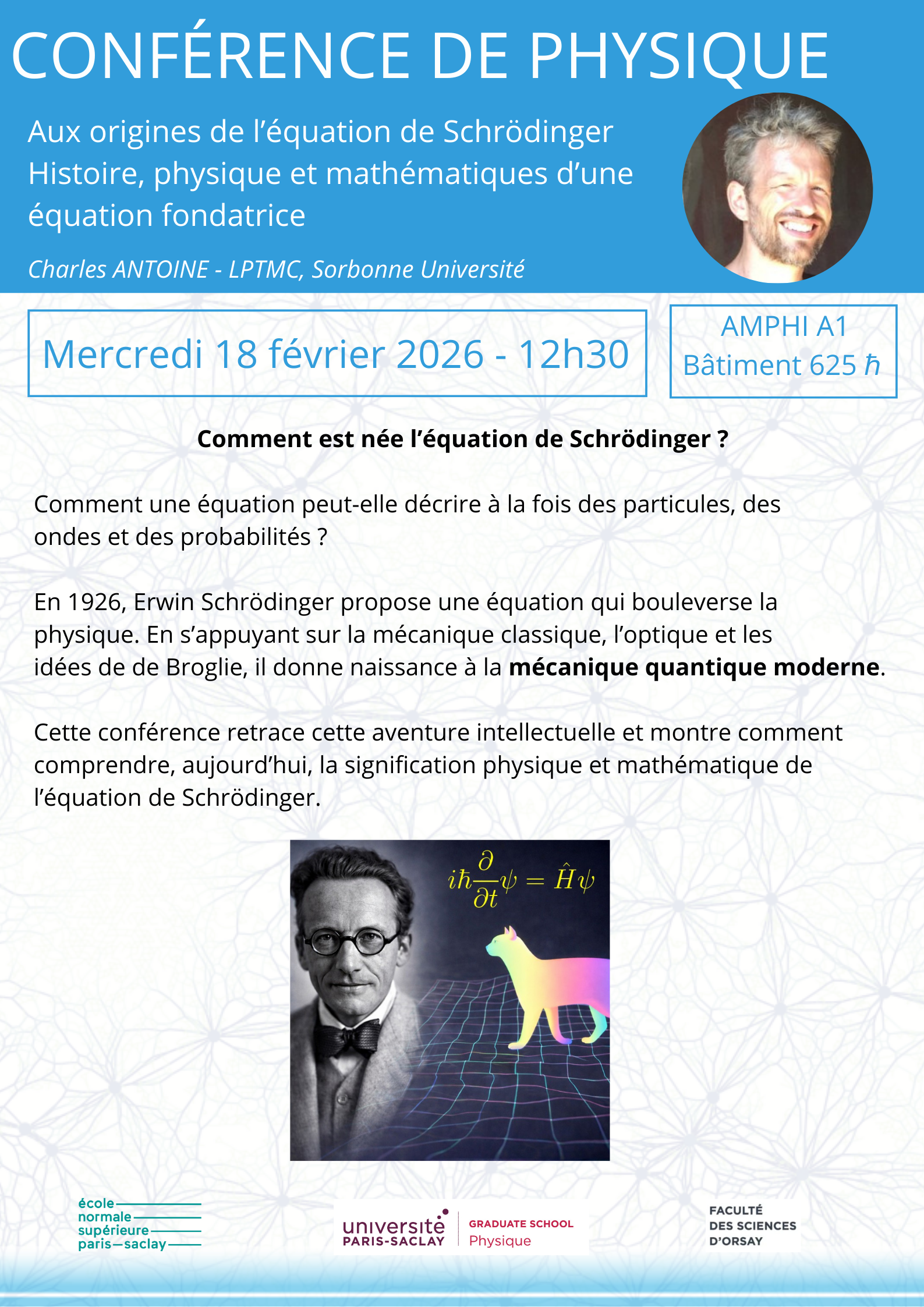 CONFÉRENCE DE PHYSIQUE

Aux origines de l'équation de Schrödinger
Histoire, physique et mathématiques d'une équation fondatrice

Charles ANTOINE - LPTMC, Sorbonne Université

Mercredi 18 février 2026 - 12h30

AMPHI A1
Bâtiment 625 $\hbar$

Comment est née l'équation de Schrödinger ?

Comment une équation peut-elle décrire à la fois des particules, des ondes et des probabilités ?

En 1926, Erwin Schrödinger propose une équation qui bouleverse la physique. En s'appuyant sur la mécanique classique, l'optique et les idées de de Broglie, il donne naissance à la mécanique quantique moderne.

Cette conférence retrace cette aventure intellectuelle et montre comment comprendre, aujourd'hui, la signification physique et mathématique de l'équation de Schrödinger.

$i\hbar\frac{\partial}{\partial t}\psi = \hat{H}\psi$

école
normale
supérieure
paris—saclay

université
PARIS-SACLAY
GRADUATE SCHOOL
Physique

FACULTÉ
DES SCIENCES
D'ORSAY